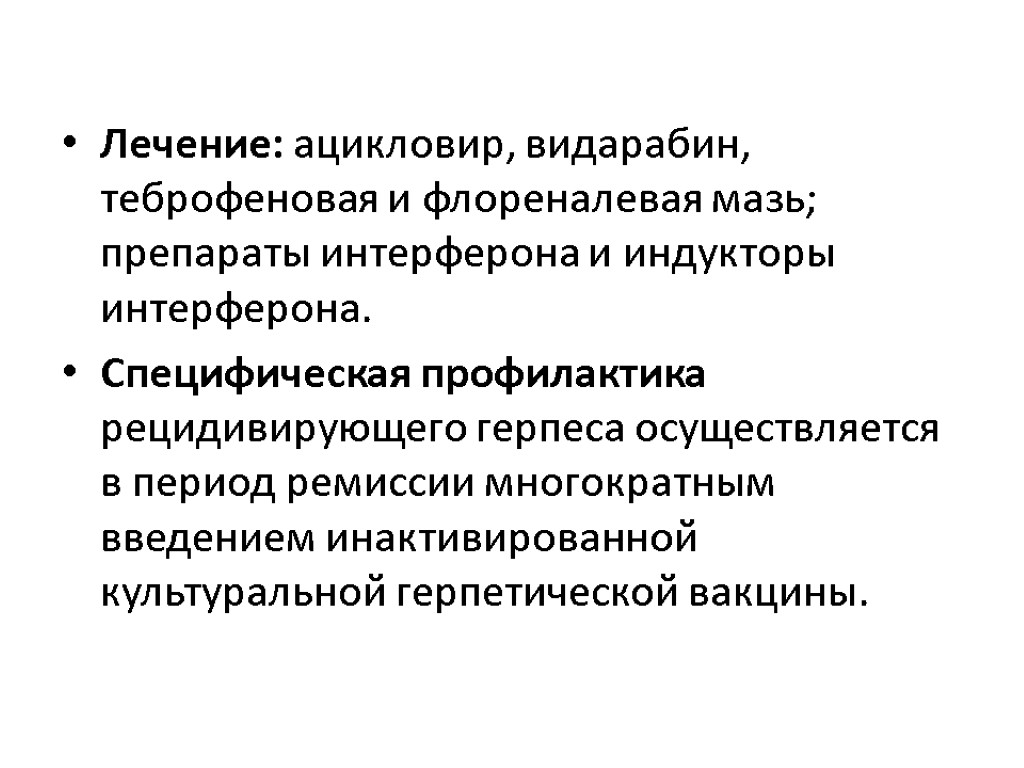 • Лечение: ацикловир, видарабин, теброфеновая и флореналевая мазь; препараты интерферона и индукторы интерферона.

• Специфическая профилактика рецидивирующего герпеса осуществляется в период ремиссии многократным введением инактивированной культуральной герпетической вакцины.